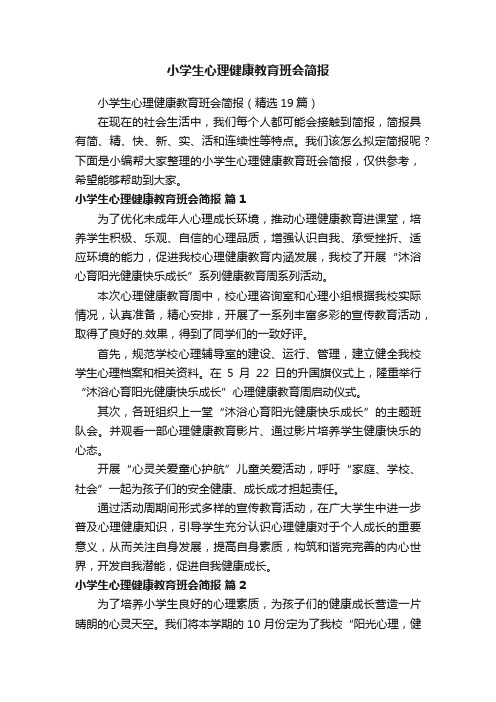 小学生心理健康教育班会简报

小学生心理健康教育班会简报（精选19篇）

在现在的社会生活中，我们每个人都可能会接触到简报，简报具有简、精、快、新、实、活和连续性等特点。我们该怎么拟定简报呢？下面是小编帮大家整理的小学生心理健康教育班会简报，仅供参考，希望能够帮助到大家。

小学生心理健康教育班会简报 篇1

为了优化未成年人心理成长环境，推动心理健康教育进课堂，培养学生积极、乐观、自信的心理品质，增强认识自我、承受挫折、适应环境的能力，促进我校心理健康教育内涵发展，我校了开展“沐浴心育阳光健康快乐成长”系列健康教育周系列活动。

本次心理健康教育周中，校心理咨询室和心理小组根据我校实际情况，认真准备，精心安排，开展了一系列丰富多彩的宣传教育活动，取得了良好的.效果，得到了同学们的一致好评。

首先，规范学校心理辅导室的建设、运行、管理，建立健全我校学生心理档案和相关资料。在 5 月 22 日的升国旗仪式上，隆重举行“沐浴心育阳光健康快乐成长”心理健康教育周启动仪式。

其次，各班组织上一堂“沐浴心育阳光健康快乐成长”的主题班队会。并观看一部心理健康教育影片、通过影片培养学生健康快乐的心态。

开展“心灵关爱童心护航”儿童关爱活动，呼吁“家庭、学校、社会”一起为孩子们的安全健康、成长成才担起责任。

通过活动周期间形式多样的宣传教育活动，在广大学生中进一步普及心理健康知识，引导学生充分认识心理健康对于个人成长的重要意义，从而关注自身发展，提高自身素质，构筑和谐完完善的内心世界，开发自我潜能，促进自我健康成长。

小学生心理健康教育班会简报 篇2

为了培养小学生良好的心理素质，为孩子们的健康成长营造一片晴朗的心灵天空。我们将本学期的 10 月份定为了我校“阳光心理，健